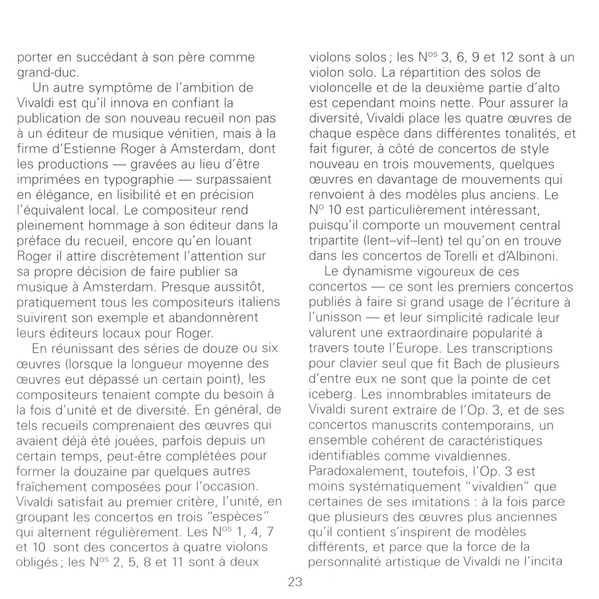 porter en succédant à son père comme grand-duc.

Un autre symptôme de l'ambition de Vivaldi est qu'il innova en confiant la publication de son nouveau recueil non pas à un éditeur de musique vénitien, mais à la firme d'Estienne Roger à Amsterdam, dont les productions — gravées au lieu d'être imprimées en typographie — surpassaient en élégance, en lisibilité et en précision l'équivalent local. Le compositeur rend pleinement hommage à son éditeur dans la préface du recueil, encore qu'en louant Roger il attire discrètement l'attention sur sa propre décision de faire publier sa musique à Amsterdam. Presque aussitôt, pratiquement tous les compositeurs italiens suivirent son exemple et abandonnèrent leurs éditeurs locaux pour Roger.

En réunissant des séries de douze ou six œuvres (lorsque la longueur moyenne des œuvres eut dépassé un certain point), les compositeurs tenaient compte du besoin à la fois d'unité et de diversité. En général, de tels recueils comprenaient des œuvres qui avaient déjà été jouées, parfois depuis un certain temps, peut-être complétées pour former la douzaine par quelques autres fraîchement composées pour l'occasion. Vivaldi satisfait au premier critère, l'unité, en groupant les concertos en trois "espèces" qui alternent régulièrement. Les N$^{os}$ 1, 4, 7 et 10 sont des concertos à quatre violons obligés ; les N$^{os}$ 2, 5, 8 et 11 sont à deux violons solos ; les N$^{os}$ 3, 6, 9 et 12 sont à un violon solo. La répartition des solos de violoncelle et de la deuxième partie d'alto est cependant moins nette. Pour assurer la diversité, Vivaldi place les quatre œuvres de chaque espèce dans différentes tonalités, et fait figurer, à côté de concertos de style nouveau en trois mouvements, quelques œuvres en davantage de mouvements qui renvoient à des modèles plus anciens. Le N$^{o}$ 10 est particulièrement intéressant, puisqu'il comporte un mouvement central tripartite (lent–vif–lent) tel qu'on en trouve dans les concertos de Torelli et d'Albinoni.

Le dynamisme vigoureux de ces concertos — ce sont les premiers concertos publiés à faire si grand usage de l'écriture à l'unisson — et leur simplicité radicale leur valurent une extraordinaire popularité à travers toute l'Europe. Les transcriptions pour clavier seul que fit Bach de plusieurs d'entre eux ne sont que la pointe de cet iceberg. Les innombrables imitateurs de Vivaldi surent extraire de l'Op. 3, et de ses concertos manuscrits contemporains, un ensemble cohérent de caractéristiques identifiables comme vivaldiennes. Paradoxalement, toutefois, l'Op. 3 est moins systématiquement "vivaldien" que certaines de ses imitations : à la fois parce que plusieurs des œuvres plus anciennes qu'il contient s'inspirent de modèles différents, et parce que la force de la personnalité artistique de Vivaldi ne l'incita

23